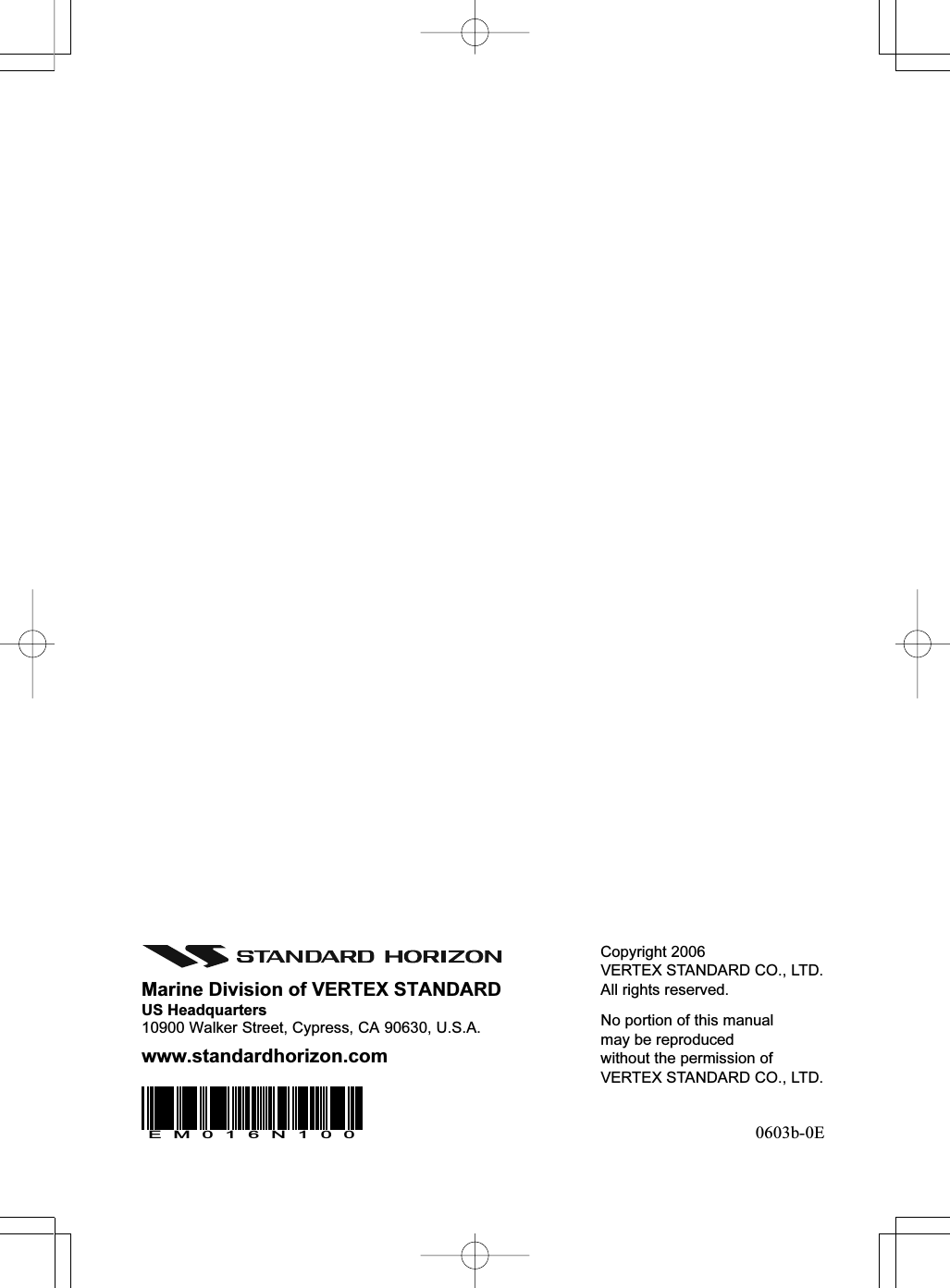 STANDARD HORIZON

Marine Division of VERTEX STANDARD
US Headquarters
10900 Walker Street, Cypress, CA 90630, U.S.A.

www.standardhorizon.com

EM016N100

Copyright 2006
VERTEX STANDARD CO., LTD.
All rights reserved.

No portion of this manual may be reproduced without the permission of VERTEX STANDARD CO., LTD.

0603b-0E